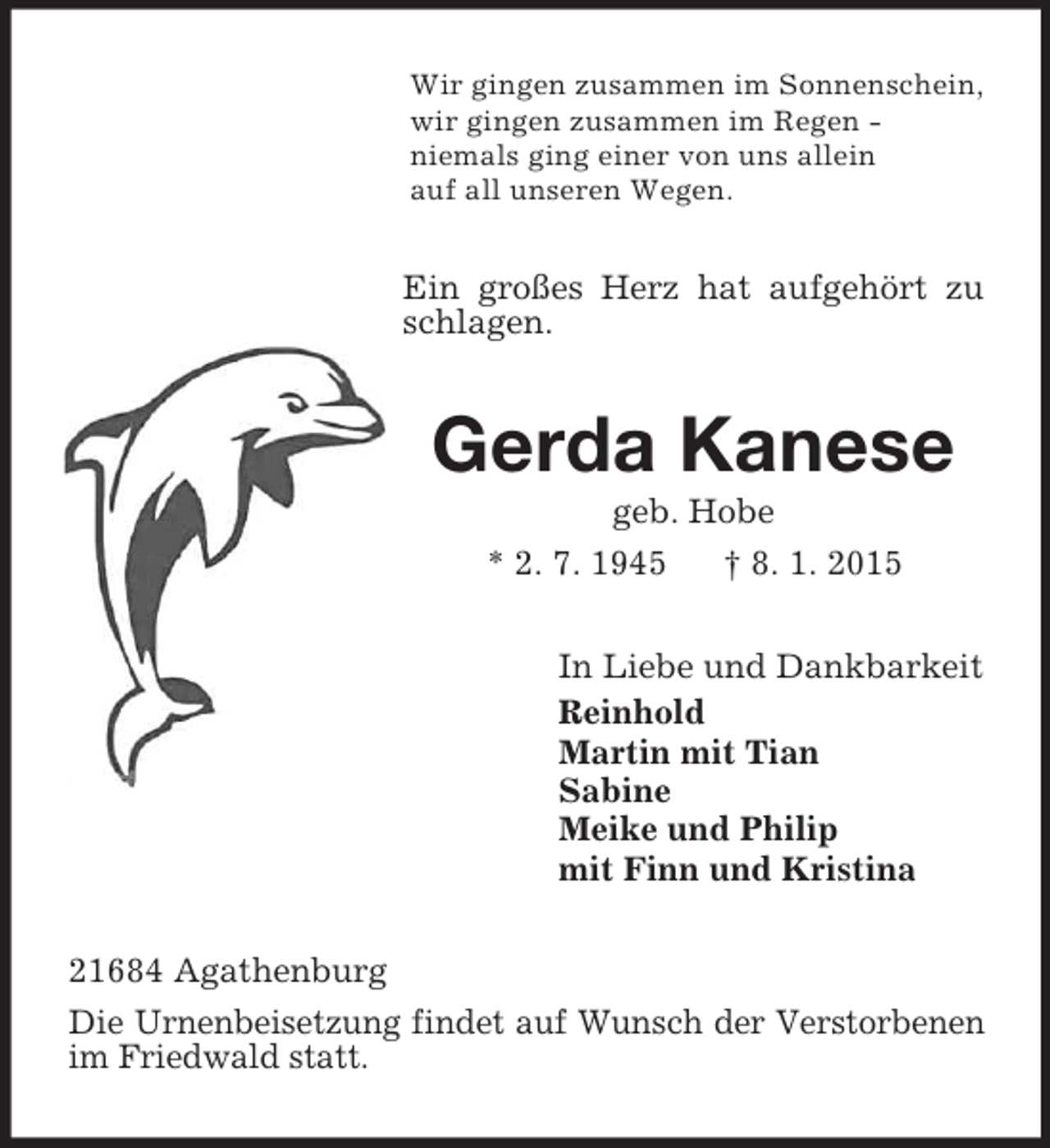 Wir gingen zusammen im Sonnenschein,
wir gingen zusammen im Regen -
niemals ging einer von uns allein
auf all unseren Wegen.

Ein großes Herz hat aufgehört zu schlagen.

Gerda Kanese

geb. Hobe

* 2. 7. 1945     † 8. 1. 2015

In Liebe und Dankbarkeit
Reinhold
Martin mit Tian
Sabine
Meike und Philip
mit Finn und Kristina

21684 Agathenburg

Die Urnenbeisetzung findet auf Wunsch der Verstorbenen im Friedwald statt.